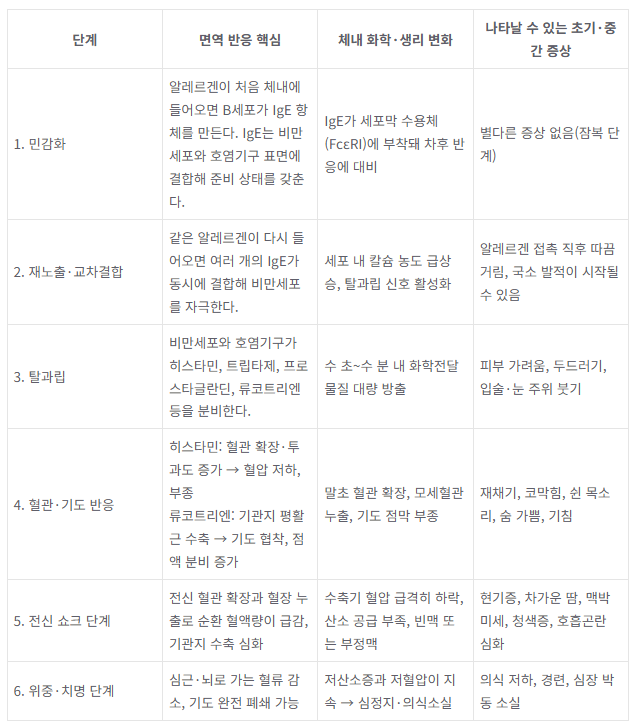 | 단계 | 면역 반응 핵심 | 체내 화학·생리 변화 | 나타날 수 있는 초기·중간 증상 |
|---|---|---|---|
| 1. 민감화 | 알레르겐이 처음 체내에 들어오면 B세포가 IgE 항체를 만든다. IgE는 비만세포와 호염기구 표면에 결합해 준비 상태를 갖춘다. | IgE가 세포막 수용체(FcεRI)에 부착돼 차후 반응에 대비 | 별다른 증상 없음(잠복 단계) |
| 2. 재노출·교차결합 | 같은 알레르겐이 다시 들어오면 여러 개의 IgE가 동시에 결합해 비만세포를 자극한다. | 세포 내 칼슘 농도 급상승, 탈과립 신호 활성화 | 알레르겐 접촉 직후 따끔거림, 국소 발적이 시작될 수 있음 |
| 3. 탈과립 | 비만세포와 호염기구가 히스타민, 트립타제, 프로스타글란딘, 류코트리엔 등을 분비한다. | 수 초~수 분 내 화학전달물질 대량 방출 | 피부 가려움, 두드러기, 입술·눈 주위 붓기 |
| 4. 혈관·기도 반응 | 히스타민: 혈관 확장·투과도 증가 → 혈압 저하, 부종 류코트리엔: 기관지 평활근 수축 → 기도 협착, 점액 분비 증가 | 말초 혈관 확장, 모세혈관 누출, 기도 점막 부종 | 재채기, 코막힘, 쉰 목소리, 숨 가쁨, 기침 |
| 5. 전신 쇼크 단계 | 전신 혈관 확장과 혈장 누출로 순환 혈액량이 급감, 기관지 수축 심화 | 수축기 혈압 급격히 하락, 산소 공급 부족, 빈맥 또는 부정맥 | 현기증, 차가운 땀, 맥박 미세, 청색증, 호흡곤란 심화 |
| 6. 위중·치명 단계 | 심근·뇌로 가는 혈류 감소, 기도 완전 폐쇄 가능 | 저산소증과 저혈압이 지속 → 심정지·의식소실 | 의식 저하, 경련, 심장 박동 소실 |